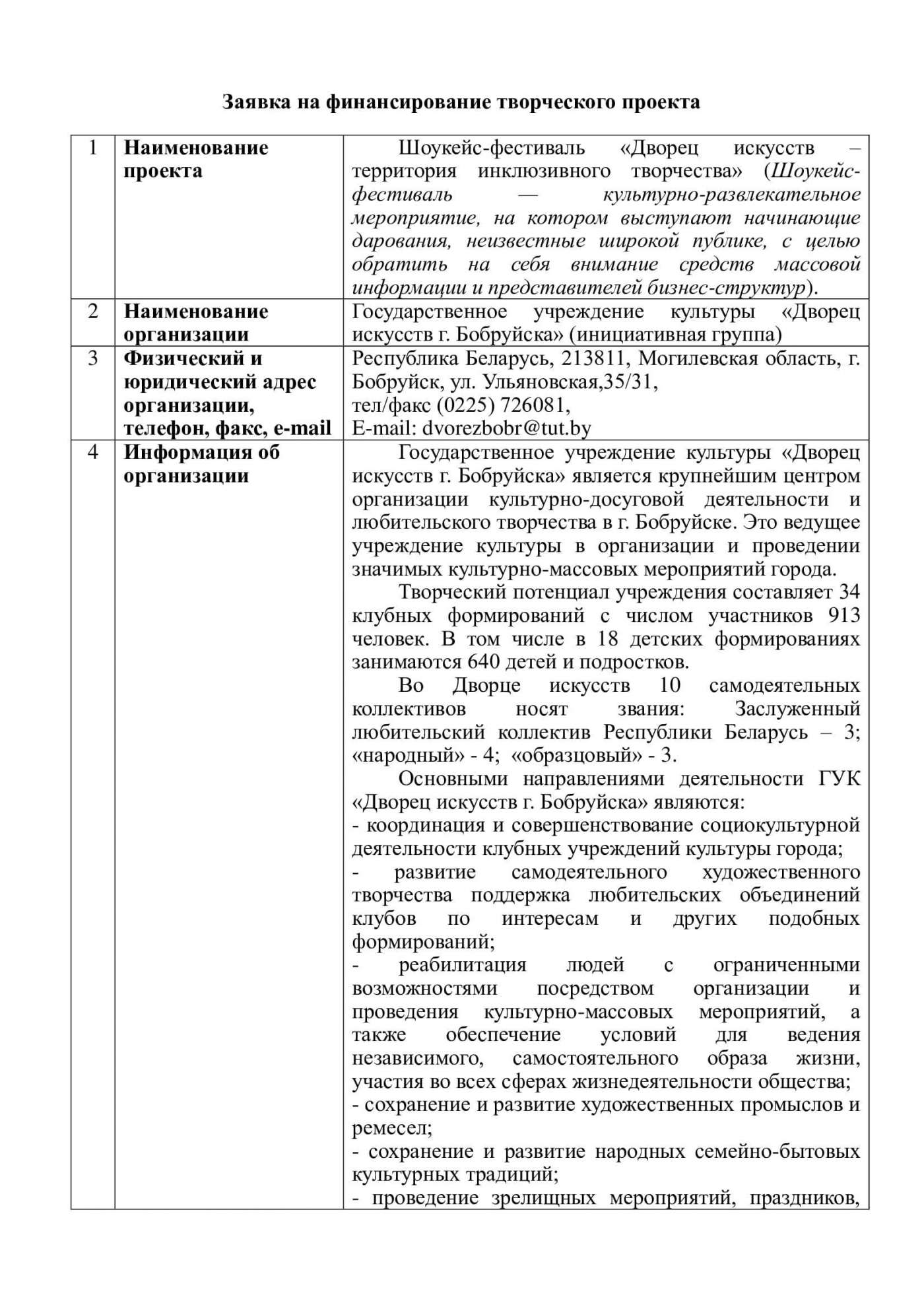 Заявка на финансирование творческого проекта

| 1 | Наименование проекта | Шоукейс-фестиваль «Дворец искусств – территория инклюзивного творчества» (Шоукейс-фестиваль — культурно-развлекательное мероприятие, на котором выступают начинающие дарования, неизвестные широкой публике, с целью обратить на себя внимание средств массовой информации и представителей бизнес-структур). |
|---|---|---|
| 2 | Наименование организации | Государственное учреждение культуры «Дворец искусств г. Бобруйска» (инициативная группа) |
| 3 | Физический и юридический адрес организации, телефон, факс, e-mail | Республика Беларусь, 213811, Могилевская область, г. Бобруйск, ул. Ульяновская,35/31, тел/факс (0225) 726081, E-mail: dvorezbobr@tut.by |
| 4 | Информация об организации | Государственное учреждение культуры «Дворец искусств г. Бобруйска» является крупнейшим центром организации культурно-досуговой деятельности и любительского творчества в г. Бобруйске. Это ведущее учреждение культуры в организации и проведении значимых культурно-массовых мероприятий города. Творческий потенциал учреждения составляет 34 клубных формирований с числом участников 913 человек. В том числе в 18 детских формированиях занимаются 640 детей и подростков. Во Дворце искусств 10 самодеятельных коллективов носят звания: Заслуженный любительский коллектив Республики Беларусь – 3; «народный» - 4; «образцовый» - 3. Основными направлениями деятельности ГУК «Дворец искусств г. Бобруйска» являются: - координация и совершенствование социокультурной деятельности клубных учреждений культуры города; - развитие самодеятельного художественного творчества поддержка любительских объединений клубов по интересам и других подобных формирований; - реабилитация людей с ограниченными возможностями посредством организации и проведения культурно-массовых мероприятий, а также обеспечение условий для ведения независимого, самостоятельного образа жизни, участия во всех сферах жизнедеятельности общества; - сохранение и развитие художественных промыслов и ремесел; - сохранение и развитие народных семейно-бытовых культурных традиций; - проведение зрелищных мероприятий, праздников, |